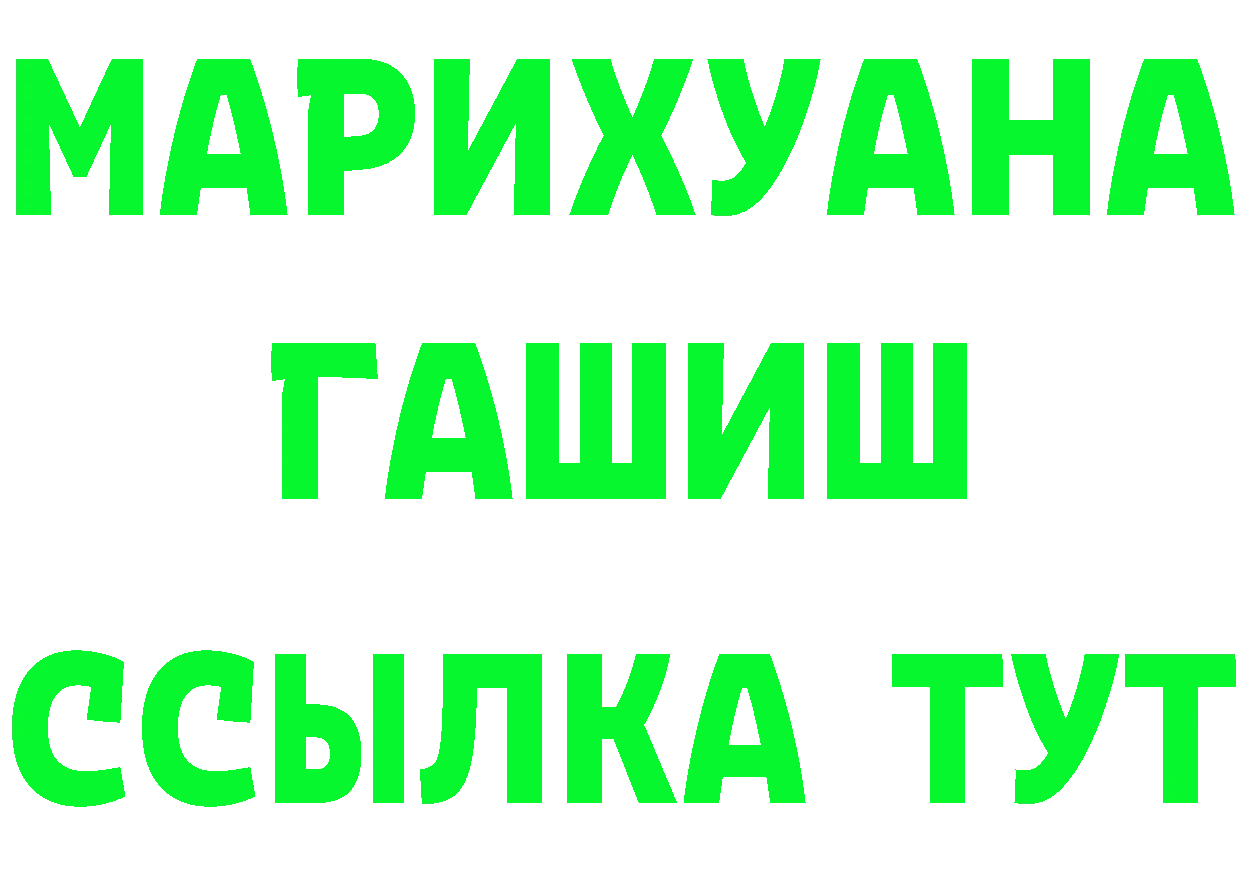 МАРИХУАНА
ГАШИШ
ССЫЛКА ТУТ